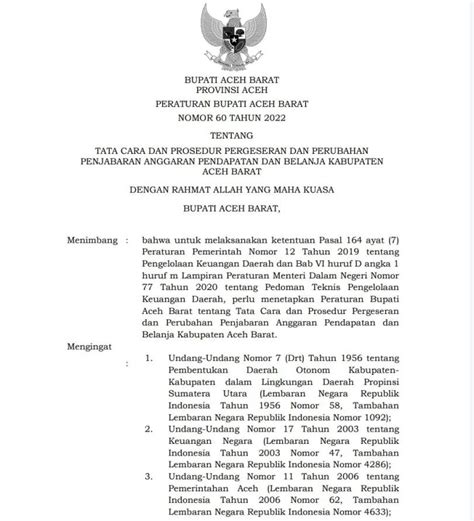 BUPATI ACEH BARAT
PROVINSI ACEH

PERATURAN BUPATI ACEH BARAT
NOMOR 60 TAHUN 2022

TENTANG

TATA CARA DAN PROSEDUR PERGESERAN DAN PERUBAHAN PENJABARAN ANGGARAN PENDAPATAN DAN BELANJA KABUPATEN ACEH BARAT

DENGAN RAHMAT ALLAH YANG MAHA KUASA

BUPATI ACEH BARAT,

Menimbang : bahwa untuk melaksanakan ketentuan Pasal 164 ayat (7) Peraturan Pemerintah Nomor 12 Tahun 2019 tentang Pengelolaan Keuangan Daerah dan Bab VI huruf D angka 1 huruf m Lampiran Peraturan Menteri Dalam Negeri Nomor 77 Tahun 2020 tentang Pedoman Teknis Pengelolaan Keuangan Daerah, perlu menetapkan Peraturan Bupati Aceh Barat tentang Tata Cara dan Prosedur Pergeseran dan Perubahan Penjabaran Anggaran Pendapatan dan Belanja Kabupaten Aceh Barat.

Mengingat :
1. Undang-Undang Nomor 7 (Drt) Tahun 1956 tentang Pembentukan Daerah Otonom Kabupaten-Kabupaten dalam Lingkungan Daerah Propinsi Sumatera Utara (Lembaran Negara Republik Indonesia Tahun 1956 Nomor 58, Tambahan Lembaran Negara Republik Indonesia Nomor 1092);
2. Undang-Undang Nomor 17 Tahun 2003 tentang Keuangan Negara (Lembaran Negara Republik Indonesia Tahun 2003 Nomor 47, Tambahan Lembaran Negara Republik Indonesia Nomor 4286);
3. Undang-Undang Nomor 11 Tahun 2006 tentang Pemerintahan Aceh (Lembaran Negara Republik Indonesia Tahun 2006 Nomor 62, Tambahan Lembaran Negara Republik Indonesia Nomor 4633);